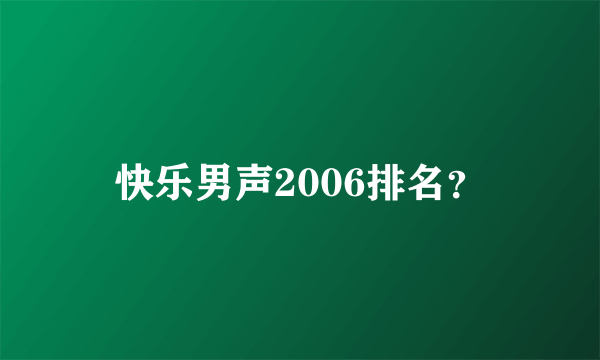 快乐男声2006排名？